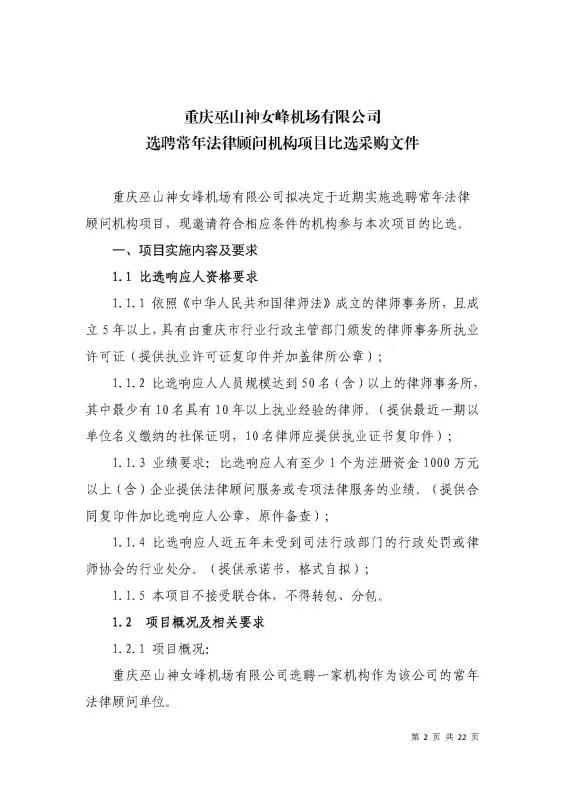 重庆巫山神女峰机场有限公司
选聘常年法律顾问机构项目比选采购文件

重庆巫山神女峰机场有限公司拟决定于近期实施选聘常年法律顾问机构项目，现邀请符合相应条件的机构参与本次项目的比选。

一、项目实施内容及要求

1.1 比选响应人资格要求

1.1.1 依照《中华人民共和国律师法》成立的律师事务所，且成立5年以上，具有由重庆市行业行政主管部门颁发的律师事务所执业许可证（提供执业许可证复印件并加盖律所公章）；

1.1.2 比选响应人人员规模达到50名（含）以上的律师事务所，其中最少有10名具有10年以上执业经验的律师。（提供最近一期以单位名义缴纳的社保证明，10名律师应提供执业证书复印件）；

1.1.3 业绩要求：比选响应人有至少1个为注册资金1000万元以上（含）企业提供法律顾问服务或专项法律服务的业绩。（提供合同复印件加比选响应人公章，原件备查）；

1.1.4 比选响应人近五年未受到司法行政部门的行政处罚或律师协会的行业处分。（提供承诺书，格式自拟）；

1.1.5 本项目不接受联合体，不得转包、分包。

1.2 项目概况及相关要求

1.2.1 项目概况：

重庆巫山神女峰机场有限公司选聘一家机构作为该公司的常年法律顾问单位。

第 2 页 共 22 页